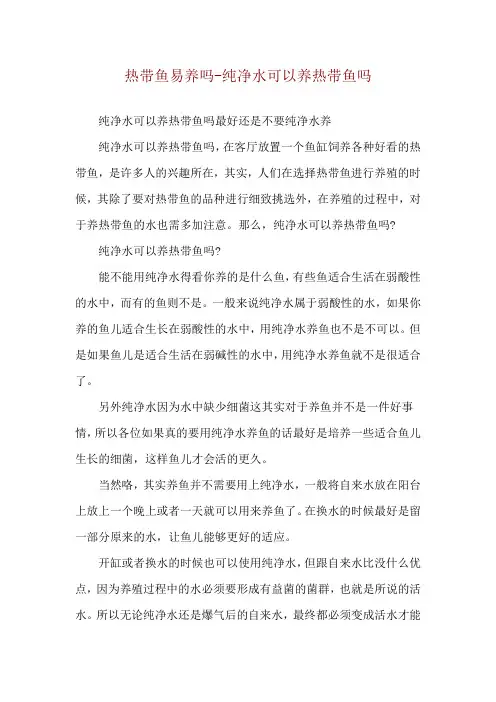 热带鱼易养吗-纯净水可以养热带鱼吗

纯净水可以养热带鱼吗最好还是不要纯净水养

纯净水可以养热带鱼吗，在客厅放置一个鱼缸饲养各种好看的热带鱼，是许多人的兴趣所在，其实，人们在选择热带鱼进行养殖的时候，其除了要对热带鱼的品种进行细致挑选外，在养殖的过程中，对于养热带鱼的水也需多加注意。那么，纯净水可以养热带鱼吗?

纯净水可以养热带鱼吗?

能不能用纯净水得看你养的是什么鱼，有些鱼适合生活在弱酸性的水中，而有的鱼则不是。一般来说纯净水属于弱酸性的水，如果你养的鱼儿适合生长在弱酸性的水中，用纯净水养鱼也不是不可以。但是如果鱼儿是适合生活在弱碱性的水中，用纯净水养鱼就不是很适合了。

另外纯净水因为水中缺少细菌这其实对于养鱼并不是一件好事情，所以各位如果真的要用纯净水养鱼的话最好是培养一些适合鱼儿生长的细菌，这样鱼儿才会活的更久。

当然咯，其实养鱼并不需要用上纯净水，一般将自来水放在阳台上放上一个晚上或者一天就可以用来养鱼了。在换水的时候最好是留一部分原来的水，让鱼儿能够更好的适应。

开缸或者换水的时候也可以使用纯净水，但跟自来水比没什么优点，因为养殖过程中的水必须要形成有益菌的菌群，也就是所说的活水。所以无论纯净水还是爆气后的自来水，最终都必须变成活水才能